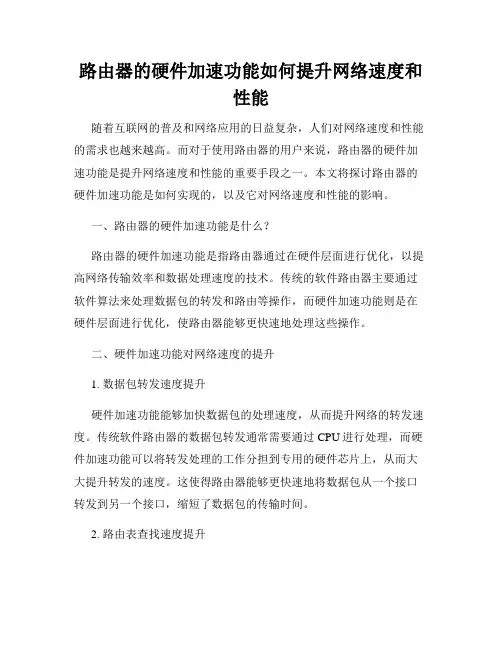 路由器的硬件加速功能如何提升网络速度和性能

随着互联网的普及和网络应用的日益复杂，人们对网络速度和性能的需求也越来越高。而对于使用路由器的用户来说，路由器的硬件加速功能是提升网络速度和性能的重要手段之一。本文将探讨路由器的硬件加速功能是如何实现的，以及它对网络速度和性能的影响。

一、路由器的硬件加速功能是什么？

路由器的硬件加速功能是指路由器通过在硬件层面进行优化，以提高网络传输效率和数据处理速度的技术。传统的软件路由器主要通过软件算法来处理数据包的转发和路由等操作，而硬件加速功能则是在硬件层面进行优化，使路由器能够更快速地处理这些操作。

二、硬件加速功能对网络速度的提升

1. 数据包转发速度提升

硬件加速功能能够加快数据包的处理速度，从而提升网络的转发速度。传统软件路由器的数据包转发通常需要通过 CPU 进行处理，而硬件加速功能可以将转发处理的工作分担到专用的硬件芯片上，从而大大提升转发的速度。这使得路由器能够更快速地将数据包从一个接口转发到另一个接口，缩短了数据包的传输时间。

2. 路由表查找速度提升